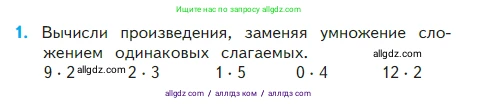 Ищите нас по запросу allgdz.com

1. Вычисли произведения, заменяя умножение сложением одинаковых слагаемых.

allgdz.com

$9 \cdot 2$ allgdz.com $2 \cdot 3$ $1 \cdot 5$ $0 \cdot 4$ $12 \cdot 2$

allgdz com / аллгдз ком / аллгдз com